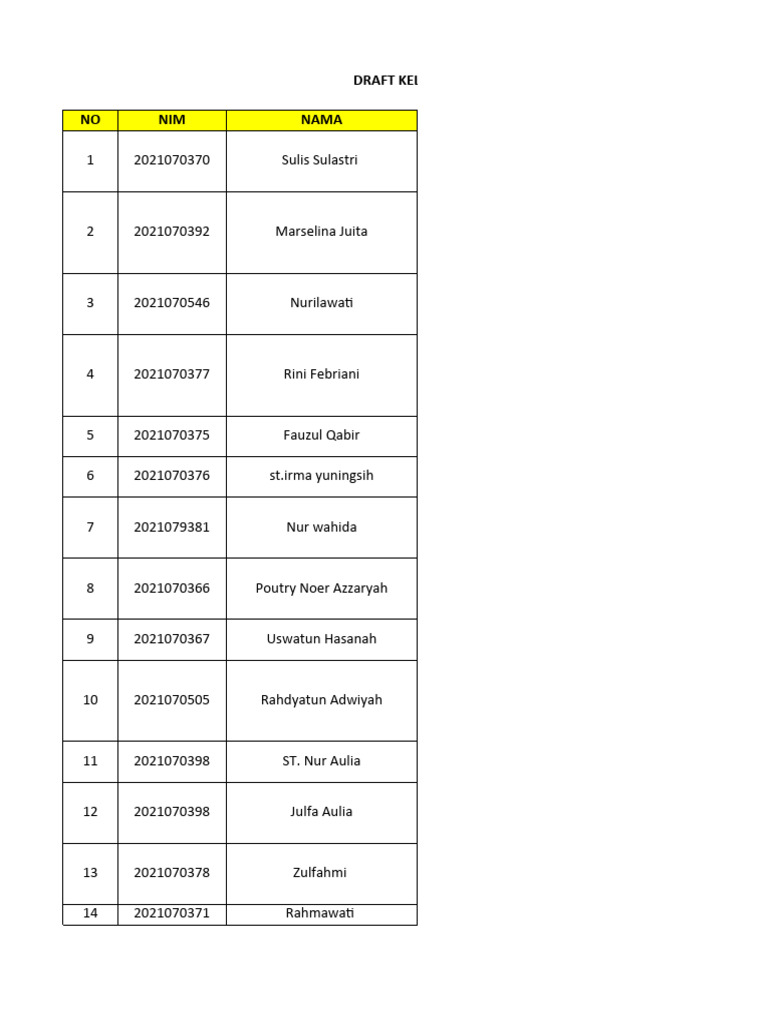 DRAFT KEL

| NO | NIM | NAMA |
|---|---|---|
| 1 | 2021070370 | Sulis Sulastri |
| 2 | 2021070392 | Marselina Juita |
| 3 | 2021070546 | Nurilawati |
| 4 | 2021070377 | Rini Febriani |
| 5 | 2021070375 | Fauzul Qabir |
| 6 | 2021070376 | st.irma yuningsih |
| 7 | 2021079381 | Nur wahida |
| 8 | 2021070366 | Poutry Noer Azzaryah |
| 9 | 2021070367 | Uswatun Hasanah |
| 10 | 2021070505 | Rahdyatun Adwiyah |
| 11 | 2021070398 | ST. Nur Aulia |
| 12 | 2021070398 | Julfa Aulia |
| 13 | 2021070378 | Zulfahmi |
| 14 | 2021070371 | Rahmawati |